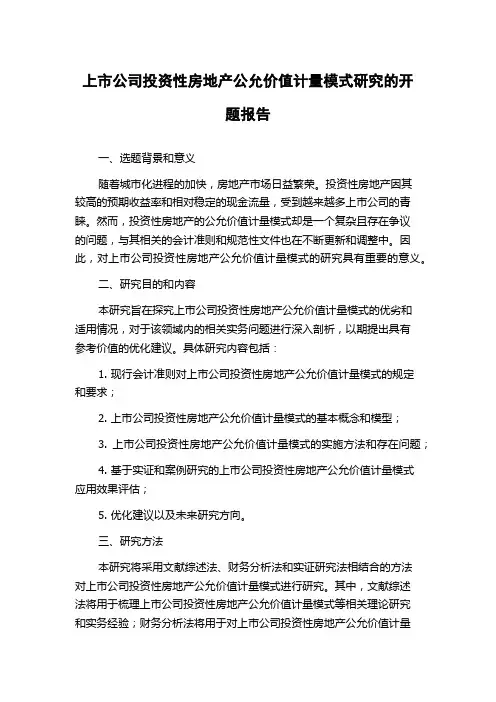 上市公司投资性房地产公允价值计量模式研究的开题报告

一、选题背景和意义

随着城市化进程的加快，房地产市场日益繁荣。投资性房地产因其较高的预期收益率和相对稳定的现金流量，受到越来越多上市公司的青睐。然而，投资性房地产的公允价值计量模式却是一个复杂且存在争议的问题，与其相关的会计准则和规范性文件也在不断更新和调整中。因此，对上市公司投资性房地产公允价值计量模式的研究具有重要的意义。

二、研究目的和内容

本研究旨在探究上市公司投资性房地产公允价值计量模式的优劣和适用情况，对于该领域内的相关实务问题进行深入剖析，以期提出具有参考价值的优化建议。具体研究内容包括：

1. 现行会计准则对上市公司投资性房地产公允价值计量模式的规定和要求；

2. 上市公司投资性房地产公允价值计量模式的基本概念和模型；

3. 上市公司投资性房地产公允价值计量模式的实施方法和存在问题；

4. 基于实证和案例研究的上市公司投资性房地产公允价值计量模式应用效果评估；

5. 优化建议以及未来研究方向。

三、研究方法

本研究将采用文献综述法、财务分析法和实证研究法相结合的方法对上市公司投资性房地产公允价值计量模式进行研究。其中，文献综述法将用于梳理上市公司投资性房地产公允价值计量模式等相关理论研究和实务经验；财务分析法将用于对上市公司投资性房地产公允价值计量